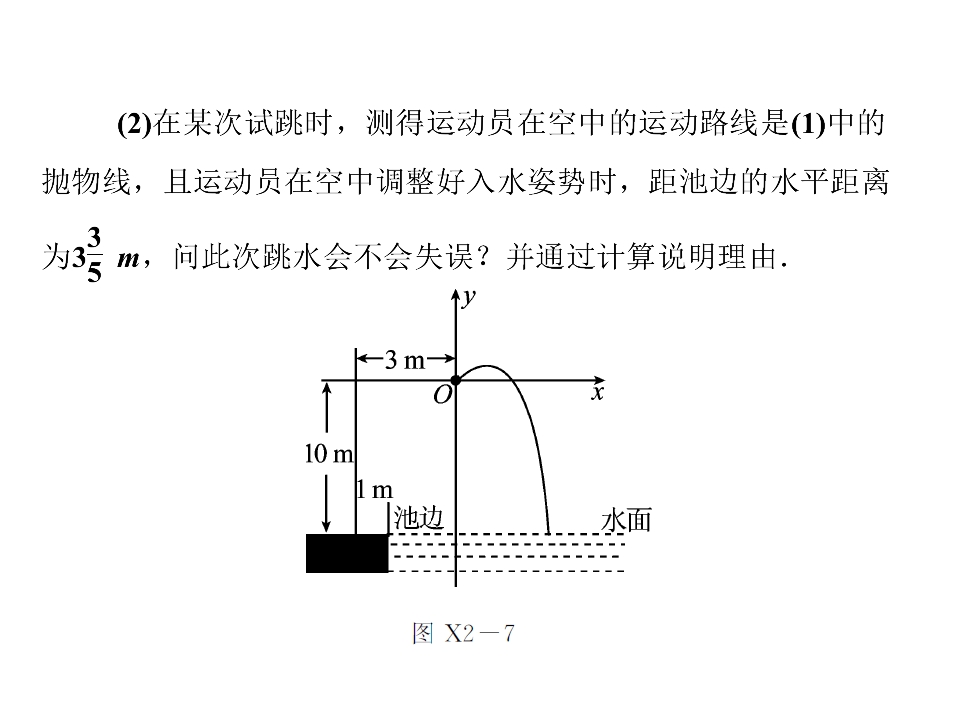 (2)在某次试跳时，测得运动员在空中的运动路线是(1)中的抛物线，且运动员在空中调整好入水姿势时，距池边的水平距离为$3\frac{3}{5}$ m，问此次跳水会不会失误？并通过计算说明理由.

y
3 m
O
x
10 m
1 m
池边
水面

图 X2－7